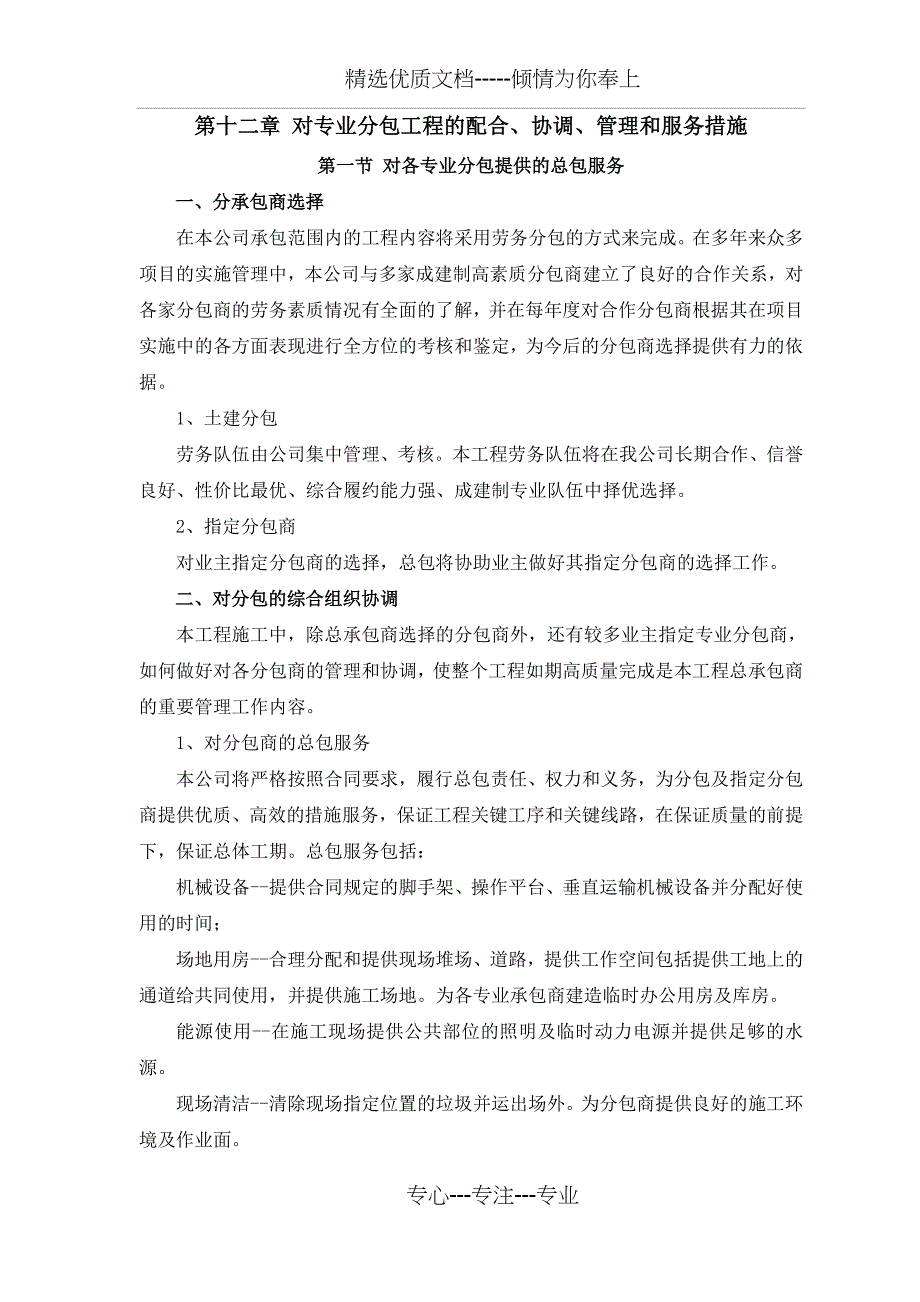 精选优质文档-----倾情为你奉上

第十二章 对专业分包工程的配合、协调、管理和服务措施

第一节 对各专业分包提供的总包服务

一、分承包商选择

在本公司承包范围内的工程内容将采用劳务分包的方式来完成。在多年来众多项目的实施管理中，本公司与多家成建制高素质分包商建立了良好的合作关系，对各家分包商的劳务素质情况有全面的了解，并在每年度对合作分包商根据其在项目实施中的各方面表现进行全方位的考核和鉴定，为今后的分包商选择提供有力的依据。

1、土建分包

劳务队伍由公司集中管理、考核。本工程劳务队伍将在我公司长期合作、信誉良好、性价比最优、综合履约能力强、成建制专业队伍中择优选择。

2、指定分包商

对业主指定分包商的选择，总包将协助业主做好其指定分包商的选择工作。

二、对分包的综合组织协调

本工程施工中，除总承包商选择的分包商外，还有较多业主指定专业分包商，如何做好对各分包商的管理和协调，使整个工程如期高质量完成是本工程总承包商的重要管理工作内容。

1、对分包商的总包服务

本公司将严格按照合同要求，履行总包责任、权力和义务，为分包及指定分包商提供优质、高效的措施服务，保证工程关键工序和关键线路，在保证质量的前提下，保证总体工期。总包服务包括：

机械设备--提供合同规定的脚手架、操作平台、垂直运输机械设备并分配好使用的时间；

场地用房--合理分配和提供现场堆场、道路，提供工作空间包括提供工地上的通道给共同使用，并提供施工场地。为各专业承包商建造临时办公用房及库房。

能源使用--在施工现场提供公共部位的照明及临时动力电源并提供足够的水源。

现场清洁--清除现场指定位置的垃圾并运出场外。为分包商提供良好的施工环境及作业面。

专心---专注---专业